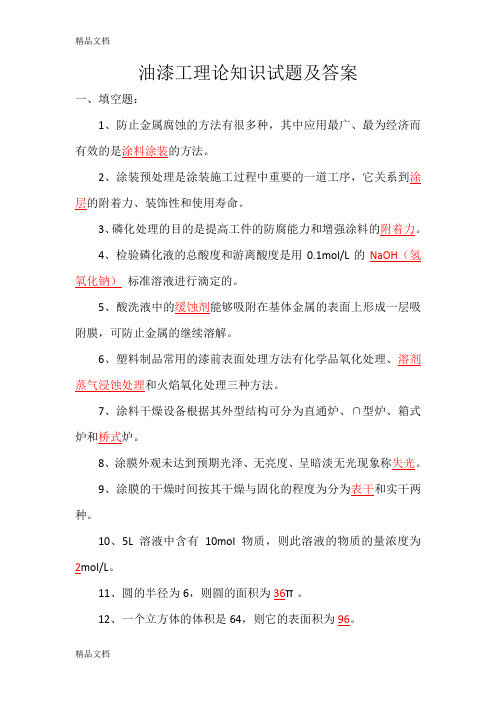 精品文档

油漆工理论知识试题及答案

一、填空题：

1、防止金属腐蚀的方法有很多种，其中应用最广、最为经济而有效的是涂料涂装的方法。

2、涂装预处理是涂装施工过程中重要的一道工序，它关系到涂层的附着力、装饰性和使用寿命。

3、磷化处理的目的是提高工件的防腐能力和增强涂料的附着力。

4、检验磷化液的总酸度和游离酸度是用 0.1mol/L 的 NaOH（氢氧化钠） 标准溶液进行滴定的。

5、酸洗液中的缓蚀剂能够吸附在基体金属的表面上形成一层吸附膜，可防止金属的继续溶解。

6、塑料制品常用的漆前表面处理方法有化学品氧化处理、溶剂蒸气浸蚀处理和火焰氧化处理三种方法。

7、涂料干燥设备根据其外型结构可分为直通炉、∩型炉、箱式炉和桥式炉。

8、涂膜外观未达到预期光泽、无亮度、呈暗淡无光现象称失光。

9、涂膜的干燥时间按其干燥与固化的程度为分为表干和实干两种。

10、5L 溶液中含有 10mol 物质，则此溶液的物质的量浓度为 2mol/L。

11、圆的半径为 6，则圆的面积为 36π 。

12、一个立方体的体积是 64，则它的表面积为 96。

精品文档